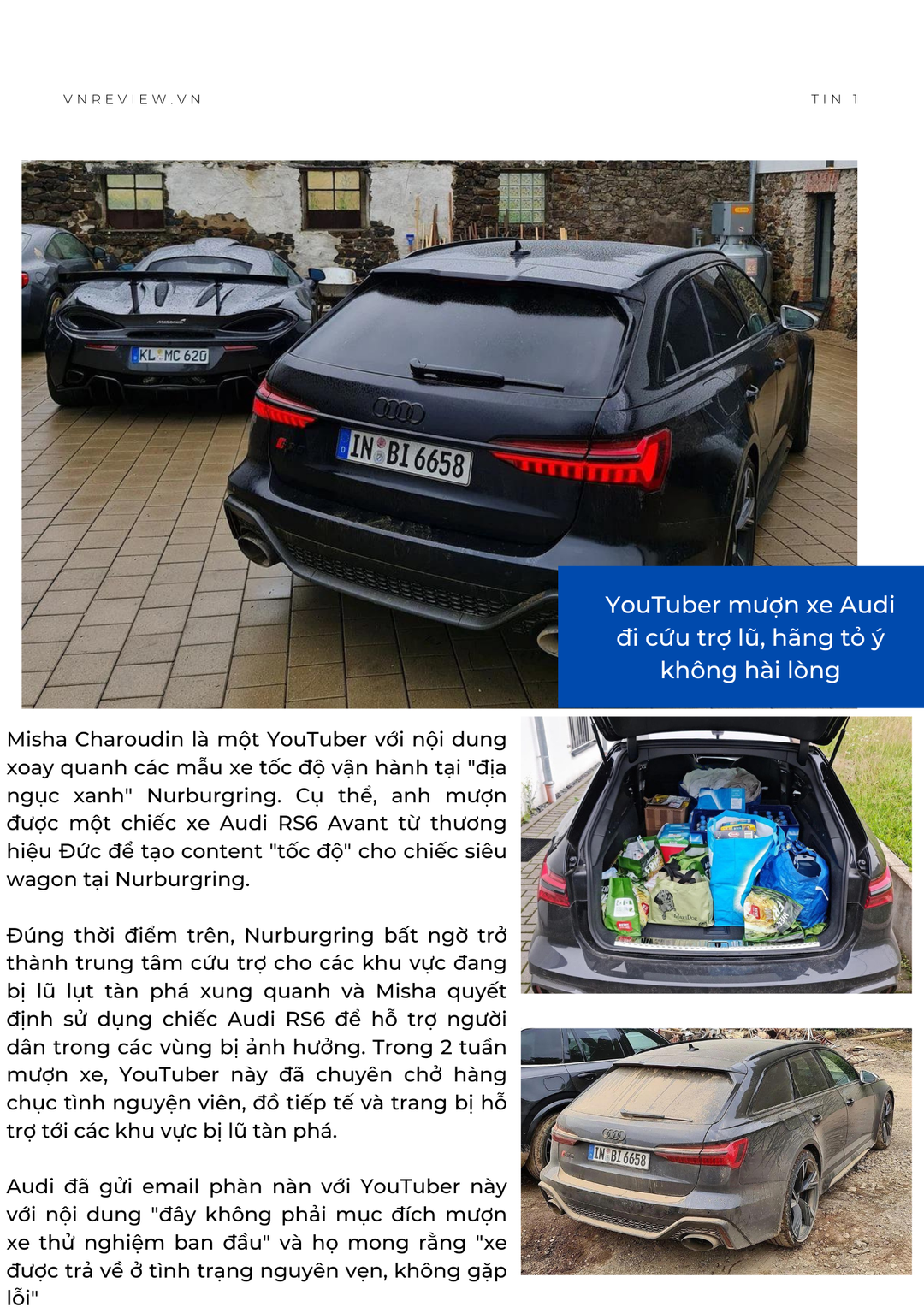 VNREVIEW.VN

TIN 1

KL MC 620

IN BI 6658

YouTuber mượn xe Audi đi cứu trợ lũ, hãng tỏ ý không hài lòng

Misha Charoudin là một YouTuber với nội dung xoay quanh các mẫu xe tốc độ vận hành tại "địa ngục xanh" Nurburgring. Cụ thể, anh mượn được một chiếc xe Audi RS6 Avant từ thương hiệu Đức để tạo content "tốc độ" cho chiếc siêu wagon tại Nurburgring.

Đúng thời điểm trên, Nurburgring bất ngờ trở thành trung tâm cứu trợ cho các khu vực đang bị lũ lụt tàn phá xung quanh và Misha quyết định sử dụng chiếc Audi RS6 để hỗ trợ người dân trong các vùng bị ảnh hưởng. Trong 2 tuần mượn xe, YouTuber này đã chuyên chở hàng chục tình nguyện viên, đồ tiếp tế và trang bị hỗ trợ tới các khu vực bị lũ tàn phá.

Audi đã gửi email phàn nàn với YouTuber này với nội dung "đây không phải mục đích mượn xe thử nghiệm ban đầu" và họ mong rằng "xe được trả về ở tình trạng nguyên vẹn, không gặp lỗi"

IN BI 6658